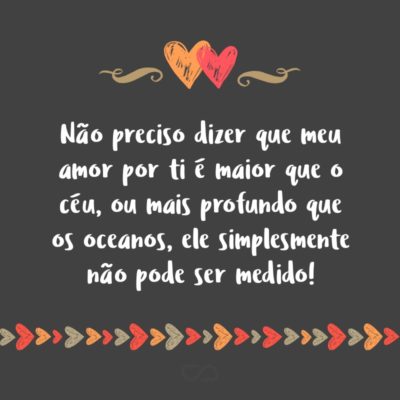 Não preciso dizer que meu amor por ti é maior que o céu, ou mais profundo que os oceanos, ele simplesmente não pode ser medido!